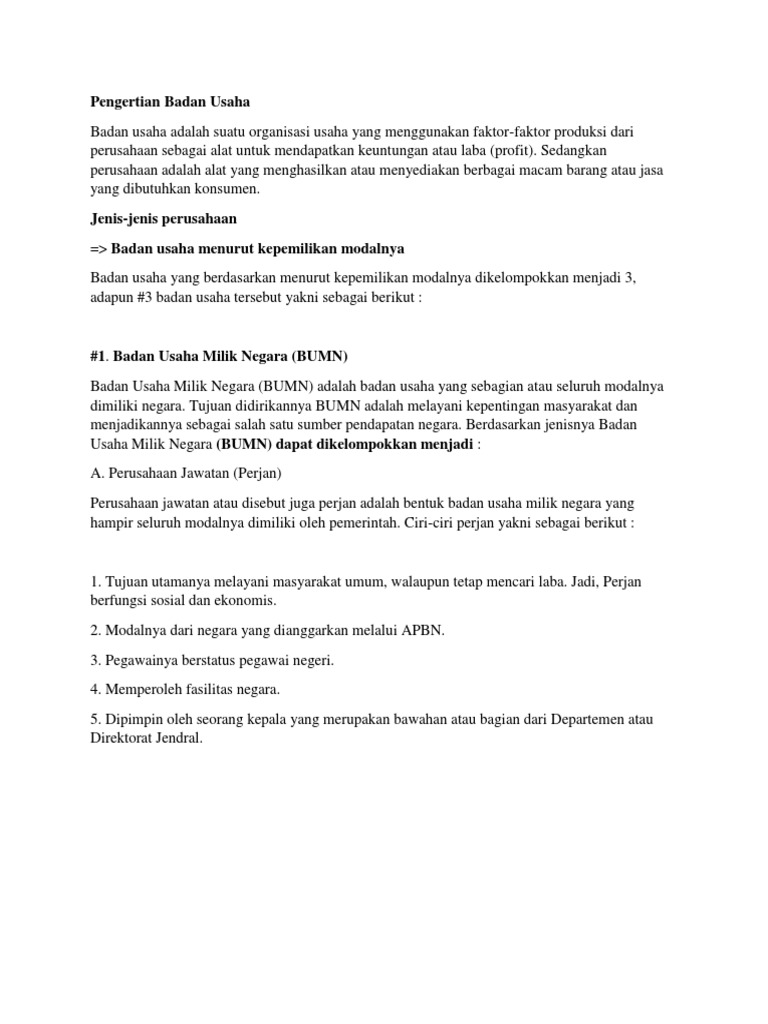 Pengertian Badan Usaha

Badan usaha adalah suatu organisasi usaha yang menggunakan faktor-faktor produksi dari perusahaan sebagai alat untuk mendapatkan keuntungan atau laba (profit). Sedangkan perusahaan adalah alat yang menghasilkan atau menyediakan berbagai macam barang atau jasa yang dibutuhkan konsumen.

Jenis-jenis perusahaan

=> Badan usaha menurut kepemilikan modalnya

Badan usaha yang berdasarkan menurut kepemilikan modalnya dikelompokkan menjadi 3, adapun #3 badan usaha tersebut yakni sebagai berikut :

#1. Badan Usaha Milik Negara (BUMN)

Badan Usaha Milik Negara (BUMN) adalah badan usaha yang sebagian atau seluruh modalnya dimiliki negara. Tujuan didirikannya BUMN adalah melayani kepentingan masyarakat dan menjadikannya sebagai salah satu sumber pendapatan negara. Berdasarkan jenisnya Badan Usaha Milik Negara (BUMN) dapat dikelompokkan menjadi :

A. Perusahaan Jawatan (Perjan)

Perusahaan jawatan atau disebut juga perjan adalah bentuk badan usaha milik negara yang hampir seluruh modalnya dimiliki oleh pemerintah. Ciri-ciri perjan yakni sebagai berikut :

1. Tujuan utamanya melayani masyarakat umum, walaupun tetap mencari laba. Jadi, Perjan berfungsi sosial dan ekonomis.

2. Modalnya dari negara yang dianggarkan melalui APBN.

3. Pegawainya berstatus pegawai negeri.

4. Memperoleh fasilitas negara.

5. Dipimpin oleh seorang kepala yang merupakan bawahan atau bagian dari Departemen atau Direktorat Jendral.